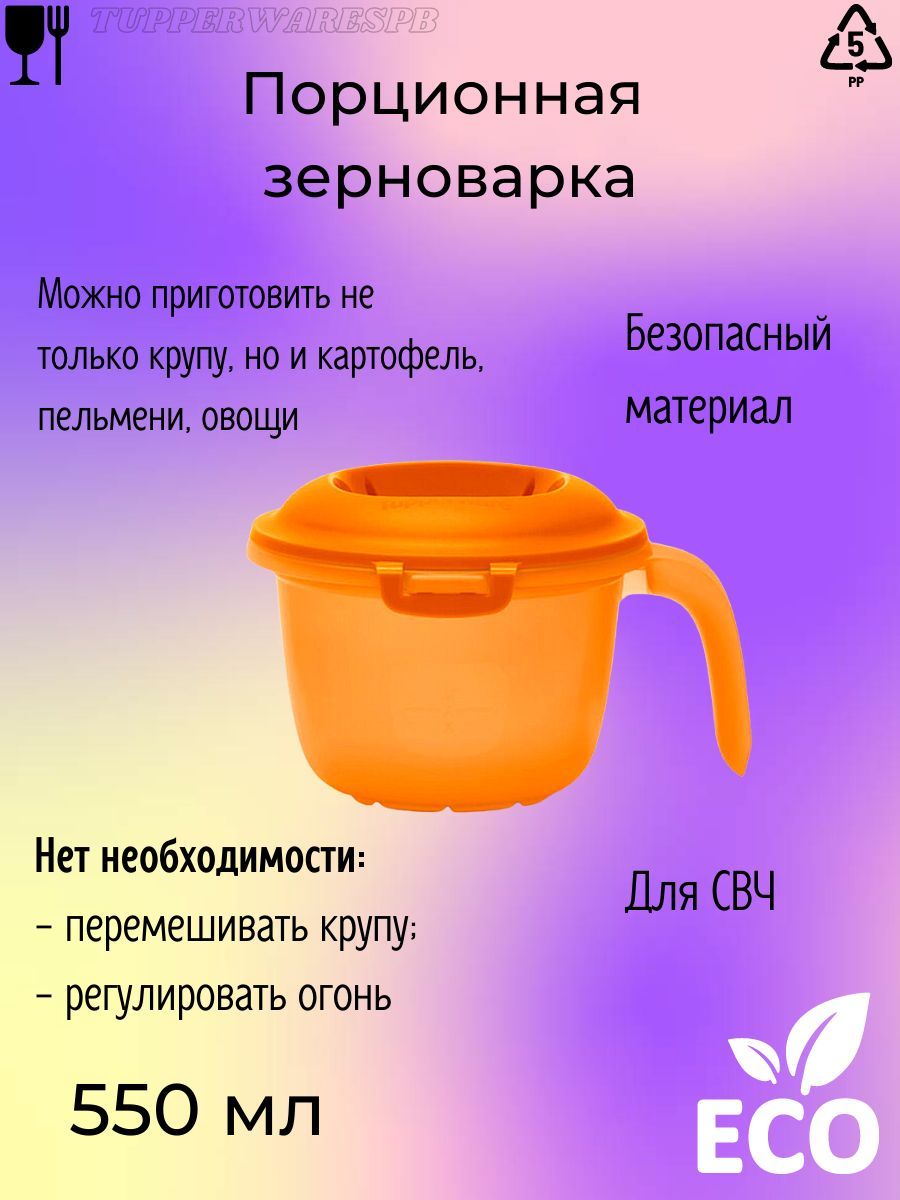 TUPPERWARESPB

5
PP

Порционная зерноварка

Можно приготовить не только крупу, но и картофель, пельмени, овощи

Безопасный материал

Нет необходимости:
– перемешивать крупу;
– регулировать огонь

Для СВЧ

550 мл

ECO